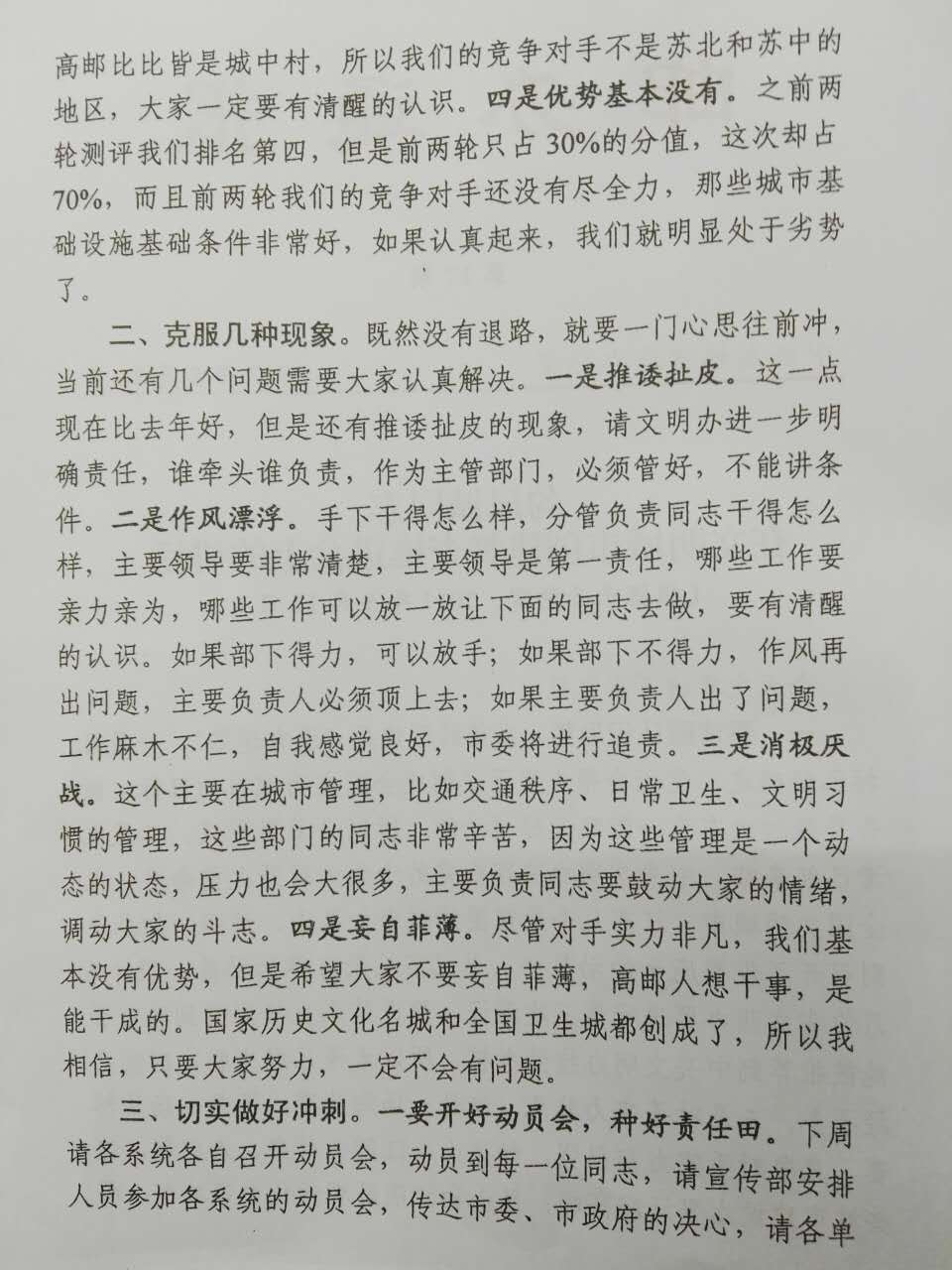 高邮比比皆是城中村，所以我们的竞争对手不是苏北和苏中的地区，大家一定要有清醒的认识。四是优势基本没有。之前两轮测评我们排名第四，但是前两轮只占30%的分值，这次却占70%，而且前两轮我们的竞争对手还没有尽全力，那些城市基础设施基础条件非常好，如果认真起来，我们就明显处于劣势了。

二、克服几种现象。既然没有退路，就要一门心思往前冲，当前还有几个问题需要大家认真解决。一是推诿扯皮。这一点现在比去年好，但是还有推诿扯皮的现象，请文明办进一步明确责任，谁牵头谁负责，作为主管部门，必须管好，不能讲条件。二是作风漂浮。手下干得怎么样，分管负责同志干得怎么样，主要领导要非常清楚，主要领导是第一责任，哪些工作要亲力亲为，哪些工作可以放一放让下面的同志去做，要有清醒的认识。如果部下得力，可以放手；如果部下不得力，作风再出问题，主要负责人必须顶上去；如果主要负责人出了问题，工作麻木不仁，自我感觉良好，市委将进行追责。三是消极厌战。这个主要在城市管理，比如交通秩序、日常卫生、文明习惯的管理，这些部门的同志非常辛苦，因为这些管理是一个动态的状态，压力也会大很多，主要负责同志要鼓动大家的情绪，调动大家的斗志。四是妄自菲薄。尽管对手实力非凡，我们基本没有优势，但是希望大家不要妄自菲薄，高邮人想干事，是能干成的。国家历史文化名城和全国卫生城都创成了，所以我相信，只要大家努力，一定不会有问题。

三、切实做好冲刺。一要开好动员会，种好责任田。下周请各系统各自召开动员会，动员到每一位同志，请宣传部安排人员参加各系统的动员会，传达市委、市政府的决心，请各单